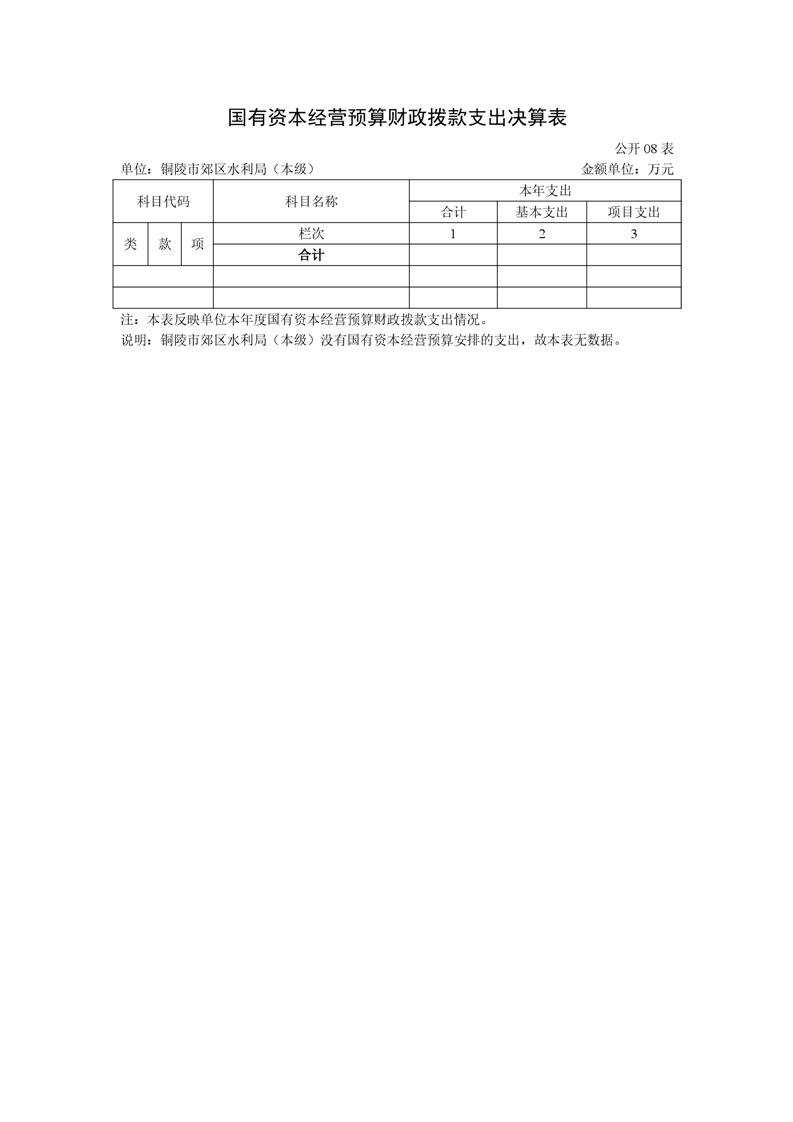 国有资本经营预算财政拨款支出决算表

公开 08 表

单位：铜陵市郊区水利局（本级）

金额单位：万元

| 科目代码 | | | 科目名称 | 本年支出 | | |
|---|---|---|---|---|---|---|
| | | | | 合计 | 基本支出 | 项目支出 |
| 类 | 款 | 项 | 栏次 | 1 | 2 | 3 |
| | | | 合计 | | | |
| | | | | | | |
| | | | | | | |

注：本表反映单位本年度国有资本经营预算财政拨款支出情况。

说明：铜陵市郊区水利局（本级）没有国有资本经营预算安排的支出，故本表无数据。